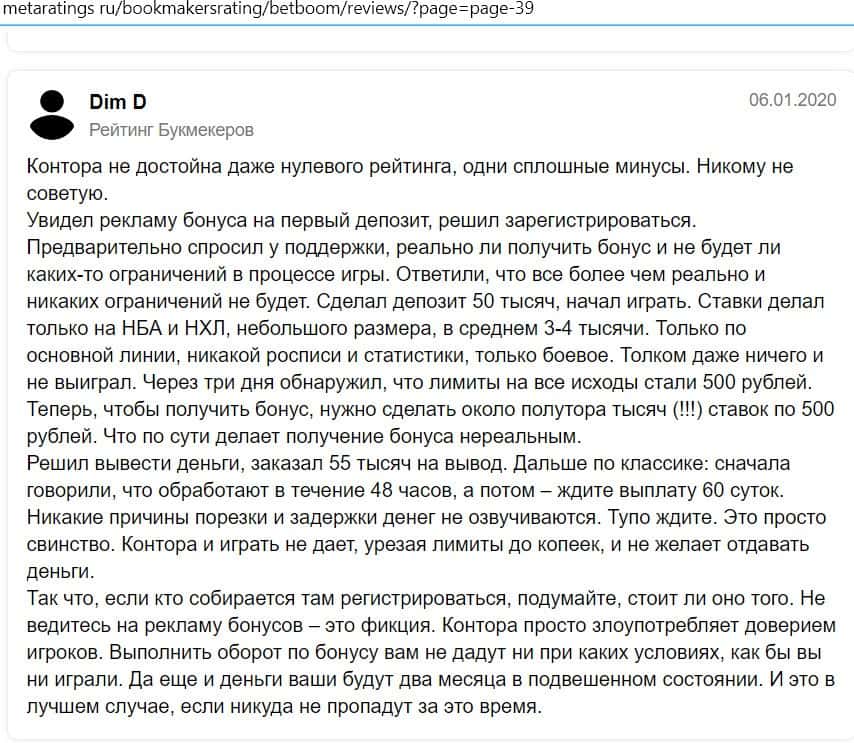 metaratings ru/bookmakersrating/betboom/reviews/?page=page-39

Dim D

06.01.2020

Рейтинг Букмекеров

Контора не достойна даже нулевого рейтинга, одни сплошные минусы. Никому не советую.
Увидел рекламу бонуса на первый депозит, решил зарегистрироваться. Предварительно спросил у поддержки, реально ли получить бонус и не будет ли каких-то ограничений в процессе игры. Ответили, что все более чем реально и никаких ограничений не будет. Сделал депозит 50 тысяч, начал играть. Ставки делал только на НБА и НХЛ, небольшого размера, в среднем 3-4 тысячи. Только по основной линии, никакой росписи и статистики, только боевое. Толком даже ничего и не выиграл. Через три дня обнаружил, что лимиты на все исходы стали 500 рублей. Теперь, чтобы получить бонус, нужно сделать около полутора тысяч (!!!) ставок по 500 рублей. Что по сути делает получение бонуса нереальным.
Решил вывести деньги, заказал 55 тысяч на вывод. Дальше по классике: сначала говорили, что обработают в течение 48 часов, а потом – ждите выплату 60 суток. Никакие причины порезки и задержки денег не озвучиваются. Тупо ждите. Это просто свинство. Контора и играть не дает, урезая лимиты до копеек, и не желает отдавать деньги.
Так что, если кто собирается там регистрироваться, подумайте, стоит ли оно того. Не ведитесь на рекламу бонусов – это фикция. Контора просто злоупотребляет доверием игроков. Выполнить оборот по бонусу вам не дадут ни при каких условиях, как бы вы ни играли. Да еще и деньги ваши будут два месяца в подвешенном состоянии. И это в лучшем случае, если никуда не пропадут за это время.